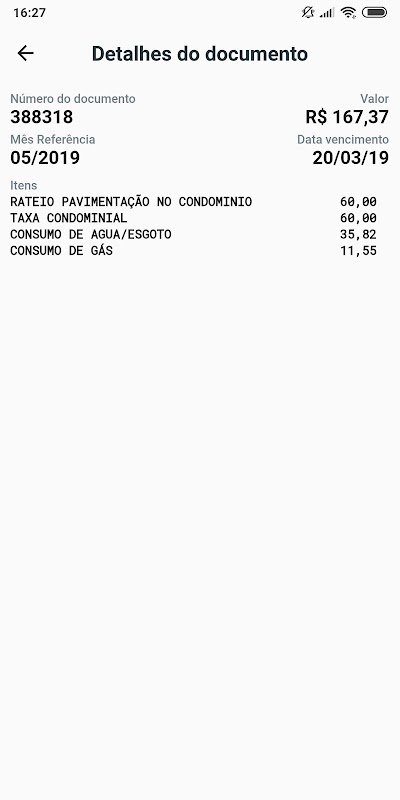 16:27

Detalhes do documento

Número do documento
388318

Valor
R$ 167,37

Mês Referência
05/2019

Data vencimento
20/03/19

Itens

| | |
|---|---|
| RATEIO PAVIMENTAÇÃO NO CONDOMINIO | 60,00 |
| TAXA CONDOMINIAL | 60,00 |
| CONSUMO DE AGUA/ESGOTO | 35,82 |
| CONSUMO DE GÁS | 11,55 |